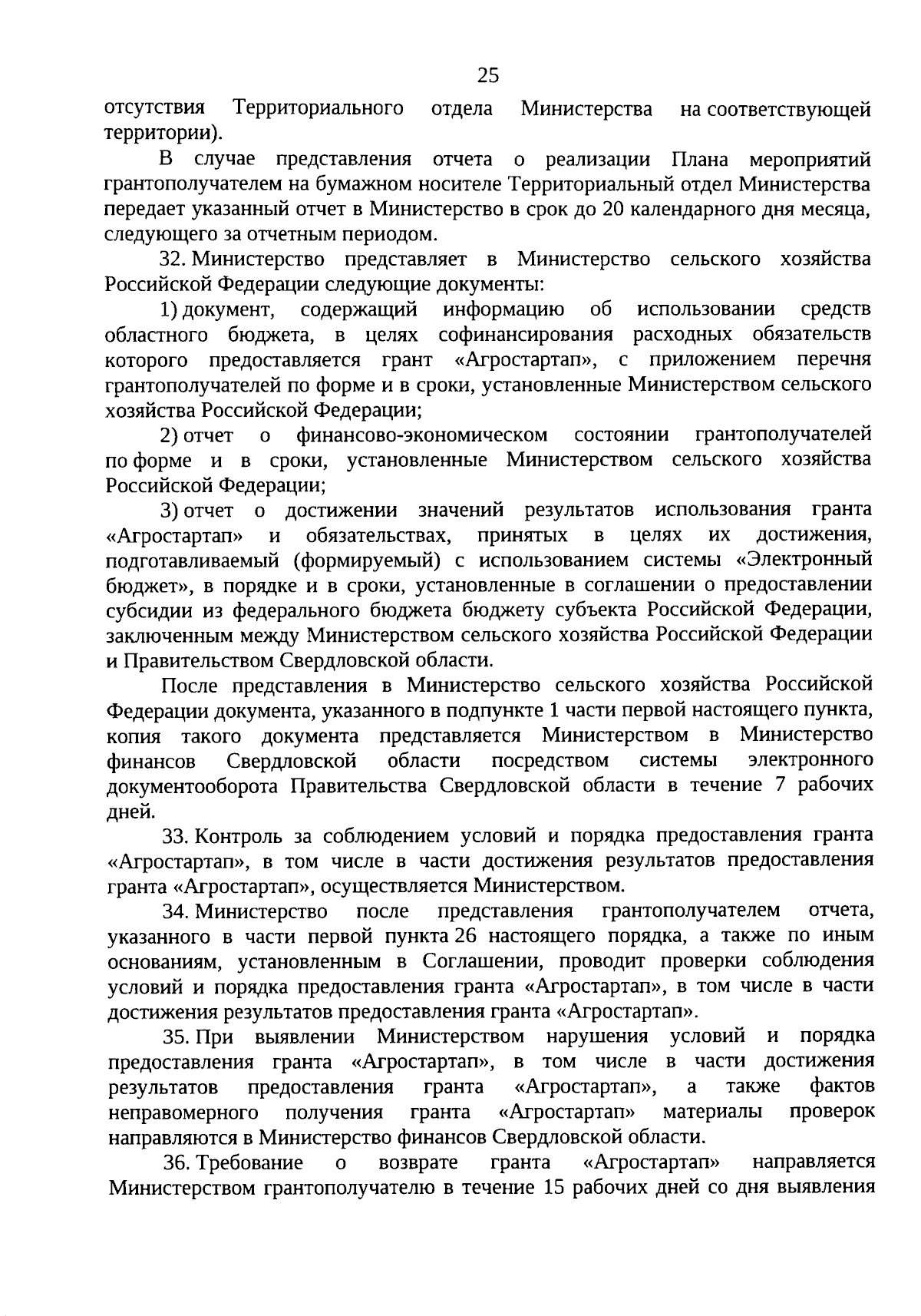 25

отсутствия Территориального отдела Министерства на соответствующей территории).

В случае представления отчета о реализации Плана мероприятий грантополучателем на бумажном носителе Территориальный отдел Министерства передает указанный отчет в Министерство в срок до 20 календарного дня месяца, следующего за отчетным периодом.

32. Министерство представляет в Министерство сельского хозяйства Российской Федерации следующие документы:

1) документ, содержащий информацию об использовании средств областного бюджета, в целях софинансирования расходных обязательств которого предоставляется грант «Агростартап», с приложением перечня грантополучателей по форме и в сроки, установленные Министерством сельского хозяйства Российской Федерации;

2) отчет о финансово-экономическом состоянии грантополучателей по форме и в сроки, установленные Министерством сельского хозяйства Российской Федерации;

3) отчет о достижении значений результатов использования гранта «Агростартап» и обязательствах, принятых в целях их достижения, подготавливаемый (формируемый) с использованием системы «Электронный бюджет», в порядке и в сроки, установленные в соглашении о предоставлении субсидии из федерального бюджета бюджету субъекта Российской Федерации, заключенным между Министерством сельского хозяйства Российской Федерации и Правительством Свердловской области.

После представления в Министерство сельского хозяйства Российской Федерации документа, указанного в подпункте 1 части первой настоящего пункта, копия такого документа представляется Министерством в Министерство финансов Свердловской области посредством системы электронного документооборота Правительства Свердловской области в течение 7 рабочих дней.

33. Контроль за соблюдением условий и порядка предоставления гранта «Агростартап», в том числе в части достижения результатов предоставления гранта «Агростартап», осуществляется Министерством.

34. Министерство после представления грантополучателем отчета, указанного в части первой пункта 26 настоящего порядка, а также по иным основаниям, установленным в Соглашении, проводит проверки соблюдения условий и порядка предоставления гранта «Агростартап», в том числе в части достижения результатов предоставления гранта «Агростартап».

35. При выявлении Министерством нарушения условий и порядка предоставления гранта «Агростартап», в том числе в части достижения результатов предоставления гранта «Агростартап», а также фактов неправомерного получения гранта «Агростартап» материалы проверок направляются в Министерство финансов Свердловской области.

36. Требование о возврате гранта «Агростартап» направляется Министерством грантополучателю в течение 15 рабочих дней со дня выявления